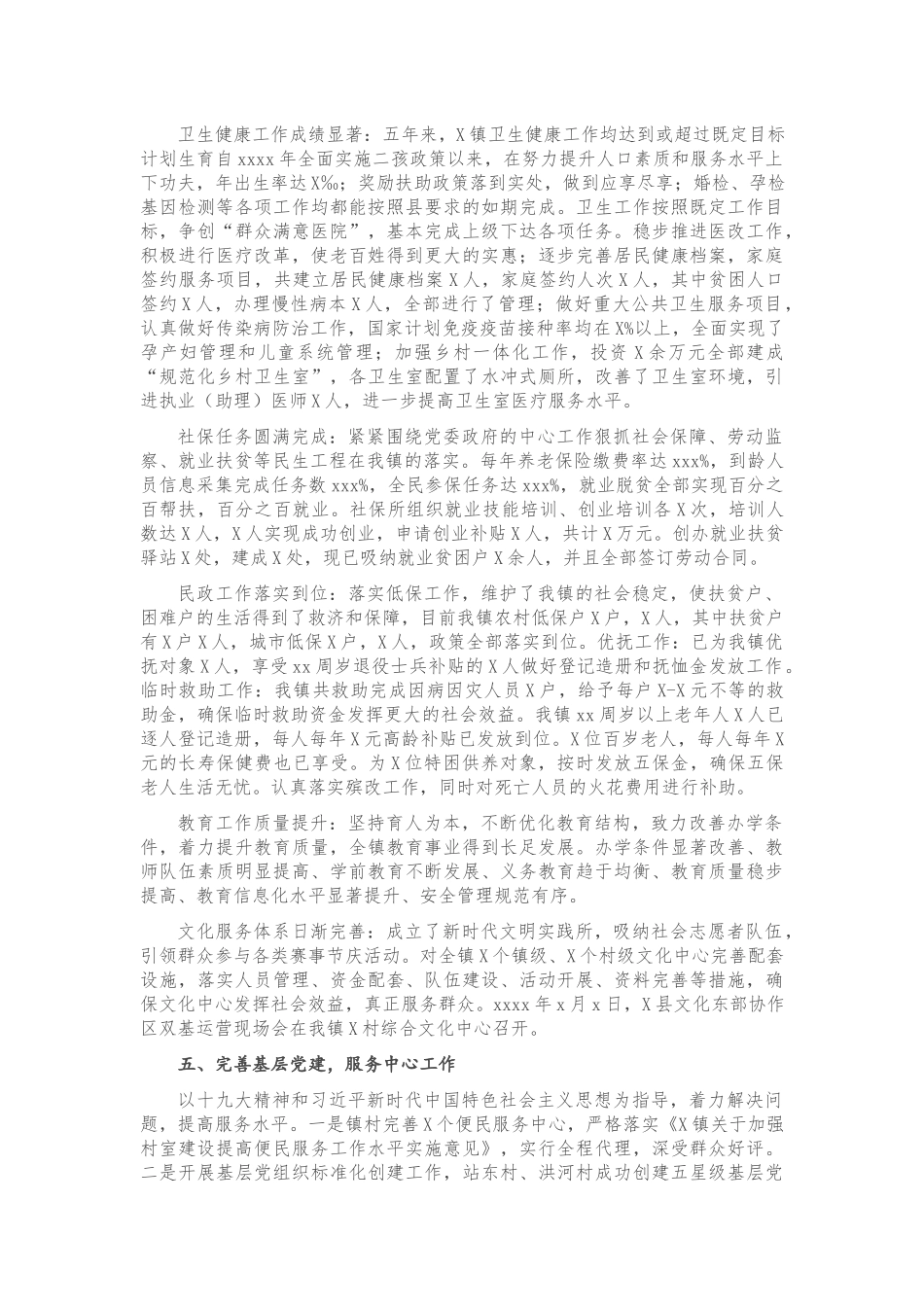 卫生健康工作成绩显著：五年来，X镇卫生健康工作均达到或超过既定目标计划生育自xxxx年全面实施二孩政策以来，在努力提升人口素质和服务水平上下功夫，年出生率达X‰；奖励扶助政策落到实处，做到应享尽享；婚检、孕检基因检测等各项工作均都能按照县要求的如期完成。卫生工作按照既定工作目标，争创“群众满意医院”，基本完成上级下达各项任务。稳步推进医改工作，积极进行医疗改革，使老百姓得到更大的实惠；逐步完善居民健康档案，家庭签约服务项目，共建立居民健康档案X人，家庭签约人次X人，其中贫困人口签约X人，办理慢性病本X人，全部进行了管理；做好重大公共卫生服务项目，认真做好传染病防治工作，国家计划免疫疫苗接种率均在X%以上，全面实现了孕产妇管理和儿童系统管理；加强乡村一体化工作，投资X余万元全部建成“规范化乡村卫生室”，各卫生室配置了水冲式厕所，改善了卫生室环境，引进执业（助理）医师X人，进一步提高卫生室医疗服务水平。

社保任务圆满完成：紧紧围绕党委政府的中心工作狠抓社会保障、劳动监察、就业扶贫等民生工程在我镇的落实。每年养老保险缴费率达xxx%，到龄人员信息采集完成任务数xxx%，全民参保任务达xxx%，就业脱贫全部实现百分之百帮扶，百分之百就业。社保所组织就业技能培训、创业培训各X次，培训人数达X人，X人实现成功创业，申请创业补贴X人，共计X万元。创办就业扶贫驿站X处，建成X处，现已吸纳就业贫困户X余人，并且全部签订劳动合同。

民政工作落实到位：落实低保工作，维护了我镇的社会稳定，使扶贫户、困难户的生活得到了救济和保障，目前我镇农村低保户X户，X人，其中扶贫户有X户X人，城市低保X户，X人，政策全部落实到位。优抚工作：已为我镇优抚对象X人，享受xx周岁退役士兵补贴的X人做好登记造册和抚恤金发放工作。临时救助工作：我镇共救助完成因病因灾人员X户，给予每户X-X元不等的救助金，确保临时救助资金发挥更大的社会效益。我镇xx周岁以上老年人X人已逐人登记造册，每人每年X元高龄补贴已发放到位。X位百岁老人，每人每年X元的长寿保健费也已享受。为X位特困供养对象，按时发放五保金，确保五保老人生活无忧。认真落实殡改工作，同时对死亡人员的火花费用进行补助。

教育工作质量提升：坚持育人为本，不断优化教育结构，致力改善办学条件，着力提升教育质量，全镇教育事业得到长足发展。办学条件显著改善、教师队伍素质明显提高、学前教育不断发展、义务教育趋于均衡、教育质量稳步提高、教育信息化水平显著提升、安全管理规范有序。

文化服务体系日渐完善：成立了新时代文明实践所，吸纳社会志愿者队伍，引领群众参与各类赛事节庆活动。对全镇X个镇级、X个村级文化中心完善配套设施，落实人员管理、资金配套、队伍建设、活动开展、资料完善等措施，确保文化中心发挥社会效益，真正服务群众。xxxx年x月x日，X县文化东部协作区双基运营现场会在我镇X村综合文化中心召开。

五、完善基层党建，服务中心工作

以十九大精神和习近平新时代中国特色社会主义思想为指导，着力解决问题，提高服务水平。一是镇村完善X个便民服务中心，严格落实《X镇关于加强村室建设提高便民服务工作水平实施意见》，实行全程代理，深受群众好评。二是开展基层党组织标准化创建工作，站东村、洪河村成功创建五星级基层党